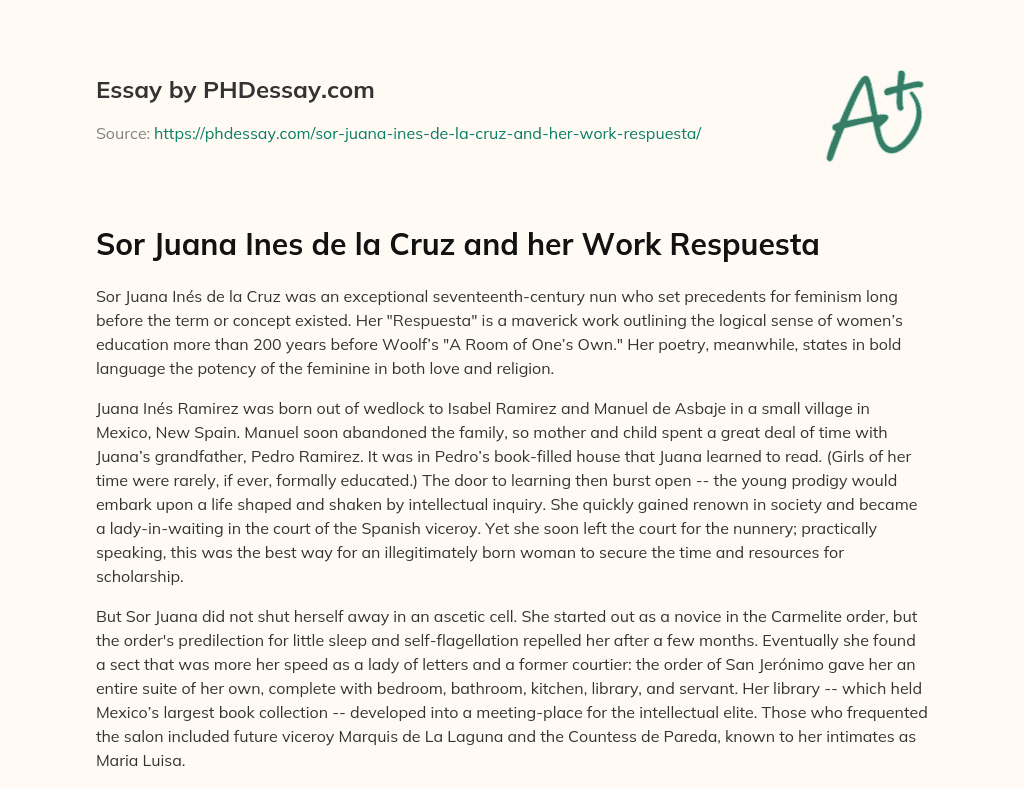 Essay by PHDessay.com

Source: https://phdessay.com/sor-juana-ines-de-la-cruz-and-her-work-respuesta/

A+

Sor Juana Ines de la Cruz and her Work Respuesta

Sor Juana Inés de la Cruz was an exceptional seventeenth-century nun who set precedents for feminism long before the term or concept existed. Her "Respuesta" is a maverick work outlining the logical sense of women's education more than 200 years before Woolf's "A Room of One's Own." Her poetry, meanwhile, states in bold language the potency of the feminine in both love and religion.

Juana Inés Ramirez was born out of wedlock to Isabel Ramirez and Manuel de Asbaje in a small village in Mexico, New Spain. Manuel soon abandoned the family, so mother and child spent a great deal of time with Juana's grandfather, Pedro Ramirez. It was in Pedro's book-filled house that Juana learned to read. (Girls of her time were rarely, if ever, formally educated.) The door to learning then burst open -- the young prodigy would embark upon a life shaped and shaken by intellectual inquiry. She quickly gained renown in society and became a lady-in-waiting in the court of the Spanish viceroy. Yet she soon left the court for the nunnery; practically speaking, this was the best way for an illegitimately born woman to secure the time and resources for scholarship.

But Sor Juana did not shut herself away in an ascetic cell. She started out as a novice in the Carmelite order, but the order's predilection for little sleep and self-flagellation repelled her after a few months. Eventually she found a sect that was more her speed as a lady of letters and a former courtier: the order of San Jerónimo gave her an entire suite of her own, complete with bedroom, bathroom, kitchen, library, and servant. Her library -- which held Mexico's largest book collection -- developed into a meeting-place for the intellectual elite. Those who frequented the salon included future viceroy Marquis de La Laguna and the Countess de Pareda, known to her intimates as Maria Luisa.